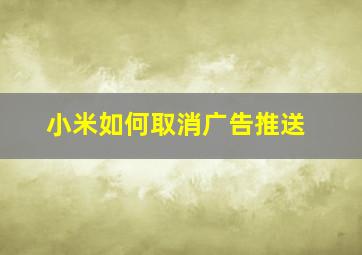 小米如何取消广告推送